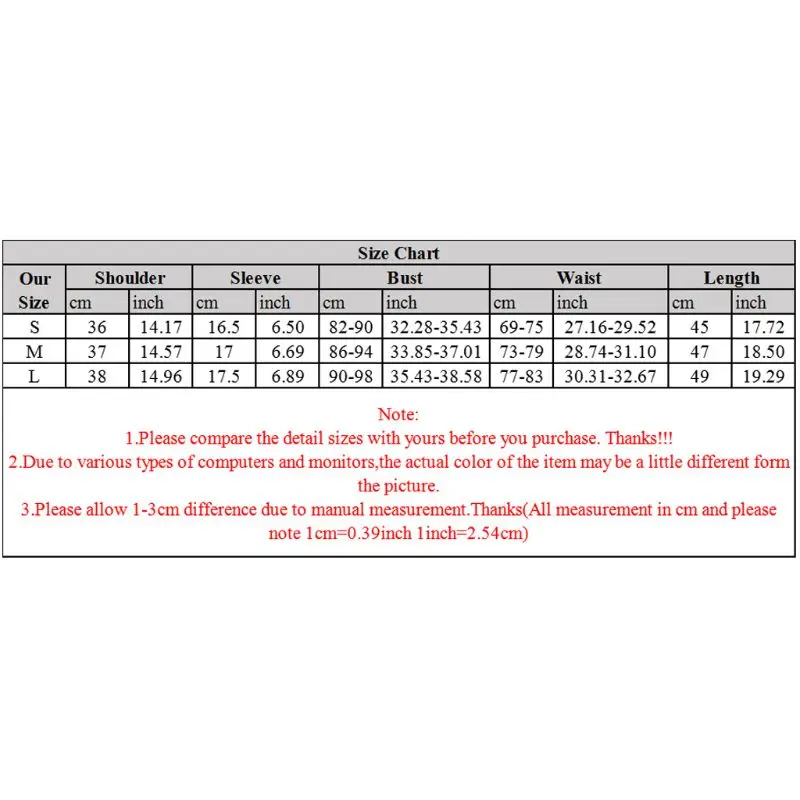 Size Chart

| Our Size | Shoulder cm | Shoulder inch | Sleeve cm | Sleeve inch | Bust cm | Bust inch | Waist cm | Waist inch | Length cm | Length inch |
|---|---|---|---|---|---|---|---|---|---|---|
| S | 36 | 14.17 | 16.5 | 6.50 | 82-90 | 32.28-35.43 | 69-75 | 27.16-29.52 | 45 | 17.72 |
| M | 37 | 14.57 | 17 | 6.69 | 86-94 | 33.85-37.01 | 73-79 | 28.74-31.10 | 47 | 18.50 |
| L | 38 | 14.96 | 17.5 | 6.89 | 90-98 | 35.43-38.58 | 77-83 | 30.31-32.67 | 49 | 19.29 |

Note:
1.Please compare the detail sizes with yours before you purchase. Thanks!!!
2.Due to various types of computers and monitors,the actual color of the item may be a little different form the picture.
3.Please allow 1-3cm difference due to manual measurement.Thanks(All measurement in cm and please note 1cm=0.39inch 1inch=2.54cm)